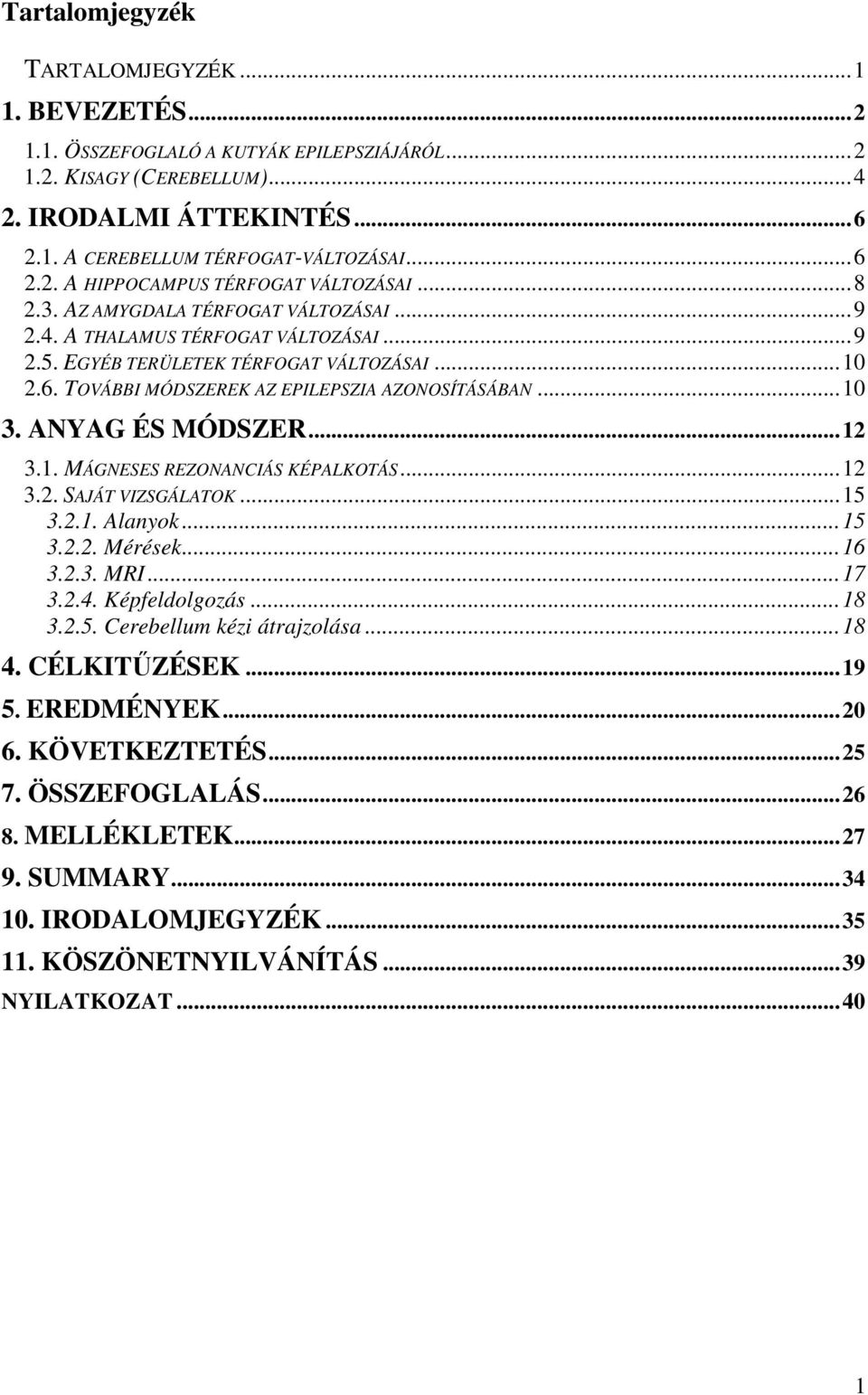 Tartalomjegyzék

TARTALOMJEGYZÉK ... 1
1. BEVEZETÉS ... 2
1.1. ÖSSZEFOGLALÓ A KUTYÁK EPILEPSZIÁJÁRÓL ... 2
1.2. KISAGY (CEREBELLUM) ... 4
2. IRODALMI ÁTTEKINTÉS ... 6
2.1. A CEREBELLUM TÉRFOGAT-VÁLTOZÁSAI ... 6
2.2. A HIPPOCAMPUS TÉRFOGAT VÁLTOZÁSAI ... 8
2.3. AZ AMYGDALA TÉRFOGAT VÁLTOZÁSAI ... 9
2.4. A THALAMUS TÉRFOGAT VÁLTOZÁSAI ... 9
2.5. EGYÉB TERÜLETEK TÉRFOGAT VÁLTOZÁSAI ... 10
2.6. TOVÁBBI MÓDSZEREK AZ EPILEPSZIA AZONOSÍTÁSÁBAN ... 10
3. ANYAG ÉS MÓDSZER ... 12
3.1. MÁGNESES REZONANCIÁS KÉPALKOTÁS ... 12
3.2. SAJÁT VIZSGÁLATOK ... 15
3.2.1. Alanyok ... 15
3.2.2. Mérések ... 16
3.2.3. MRI ... 17
3.2.4. Képfeldolgozás ... 18
3.2.5. Cerebellum kézi átrajzolása ... 18
4. CÉLKITŰZÉSEK ... 19
5. EREDMÉNYEK ... 20
6. KÖVETKEZTETÉS ... 25
7. ÖSSZEFOGLALÁS ... 26
8. MELLÉKLETEK ... 27
9. SUMMARY ... 34
10. IRODALOMJEGYZÉK ... 35
11. KÖSZÖNETNYILVÁNÍTÁS ... 39
NYILATKOZAT ... 40

1